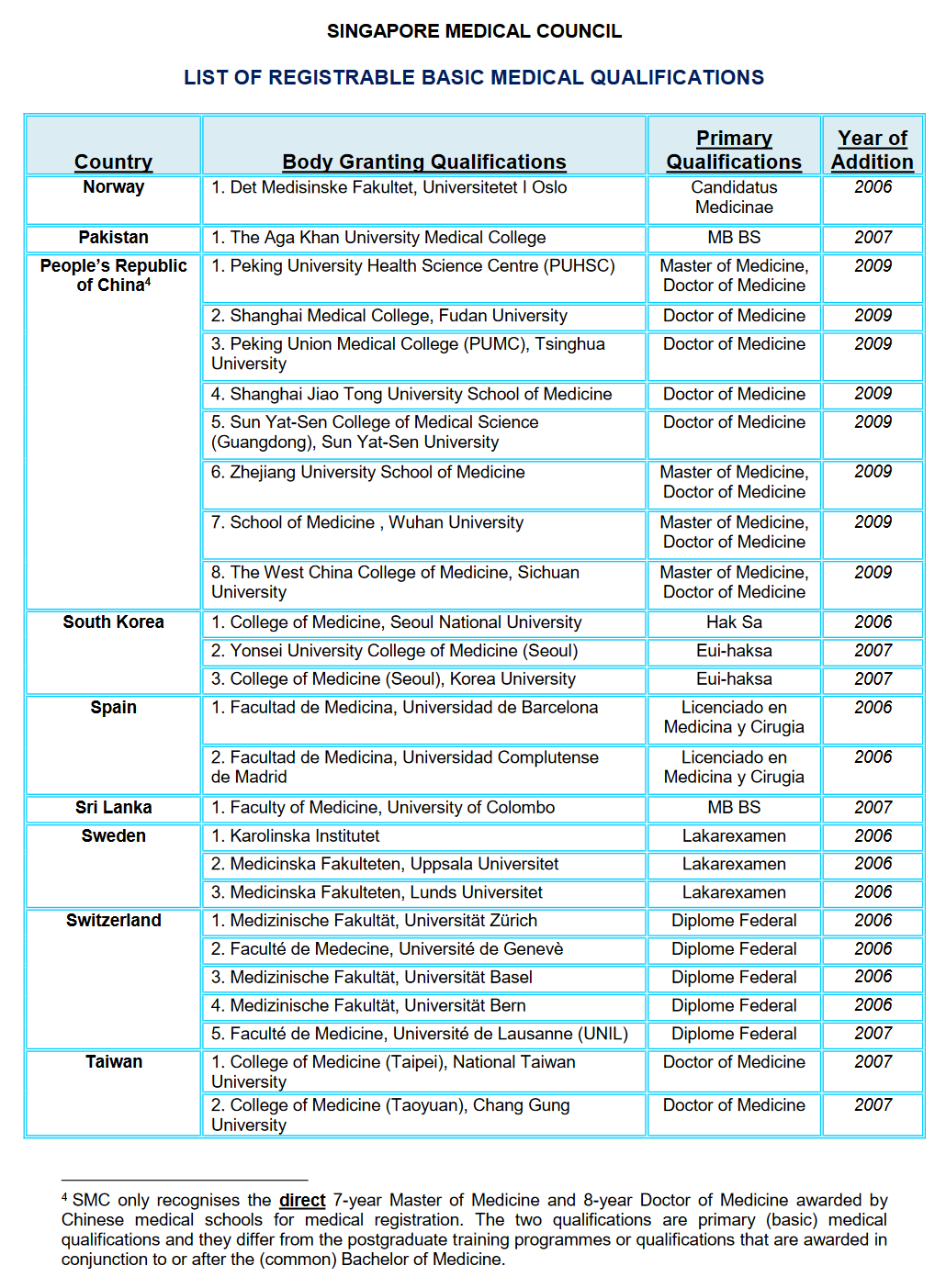 SINGAPORE MEDICAL COUNCIL

LIST OF REGISTRABLE BASIC MEDICAL QUALIFICATIONS

| Country | Body Granting Qualifications | Primary Qualifications | Year of Addition |
|---|---|---|---|
| Norway | 1. Det Medisinske Fakultet, Universitetet I Oslo | Candidatus Medicinae | 2006 |
| Pakistan | 1. The Aga Khan University Medical College | MB BS | 2007 |
| People's Republic of China$^4$ | 1. Peking University Health Science Centre (PUHSC) | Master of Medicine, Doctor of Medicine | 2009 |
| | 2. Shanghai Medical College, Fudan University | Doctor of Medicine | 2009 |
| | 3. Peking Union Medical College (PUMC), Tsinghua University | Doctor of Medicine | 2009 |
| | 4. Shanghai Jiao Tong University School of Medicine | Doctor of Medicine | 2009 |
| | 5. Sun Yat-Sen College of Medical Science (Guangdong), Sun Yat-Sen University | Doctor of Medicine | 2009 |
| | 6. Zhejiang University School of Medicine | Master of Medicine, Doctor of Medicine | 2009 |
| | 7. School of Medicine , Wuhan University | Master of Medicine, Doctor of Medicine | 2009 |
| | 8. The West China College of Medicine, Sichuan University | Master of Medicine, Doctor of Medicine | 2009 |
| South Korea | 1. College of Medicine, Seoul National University | Hak Sa | 2006 |
| | 2. Yonsei University College of Medicine (Seoul) | Eui-haksa | 2007 |
| | 3. College of Medicine (Seoul), Korea University | Eui-haksa | 2007 |
| Spain | 1. Facultad de Medicina, Universidad de Barcelona | Licenciado en Medicina y Cirugia | 2006 |
| | 2. Facultad de Medicina, Universidad Complutense de Madrid | Licenciado en Medicina y Cirugia | 2006 |
| Sri Lanka | 1. Faculty of Medicine, University of Colombo | MB BS | 2007 |
| Sweden | 1. Karolinska Institutet | Lakarexamen | 2006 |
| | 2. Medicinska Fakulteten, Uppsala Universitet | Lakarexamen | 2006 |
| | 3. Medicinska Fakulteten, Lunds Universitet | Lakarexamen | 2006 |
| Switzerland | 1. Medizinische Fakultät, Universität Zürich | Diplome Federal | 2006 |
| | 2. Faculté de Medecine, Université de Genevè | Diplome Federal | 2006 |
| | 3. Medizinische Fakultät, Universität Basel | Diplome Federal | 2006 |
| | 4. Medizinische Fakultät, Universität Bern | Diplome Federal | 2006 |
| | 5. Faculté de Medicine, Université de Lausanne (UNIL) | Diplome Federal | 2007 |
| Taiwan | 1. College of Medicine (Taipei), National Taiwan University | Doctor of Medicine | 2007 |
| | 2. College of Medicine (Taoyuan), Chang Gung University | Doctor of Medicine | 2007 |

$^4$ SMC only recognises the direct 7-year Master of Medicine and 8-year Doctor of Medicine awarded by Chinese medical schools for medical registration. The two qualifications are primary (basic) medical qualifications and they differ from the postgraduate training programmes or qualifications that are awarded in conjunction to or after the (common) Bachelor of Medicine.